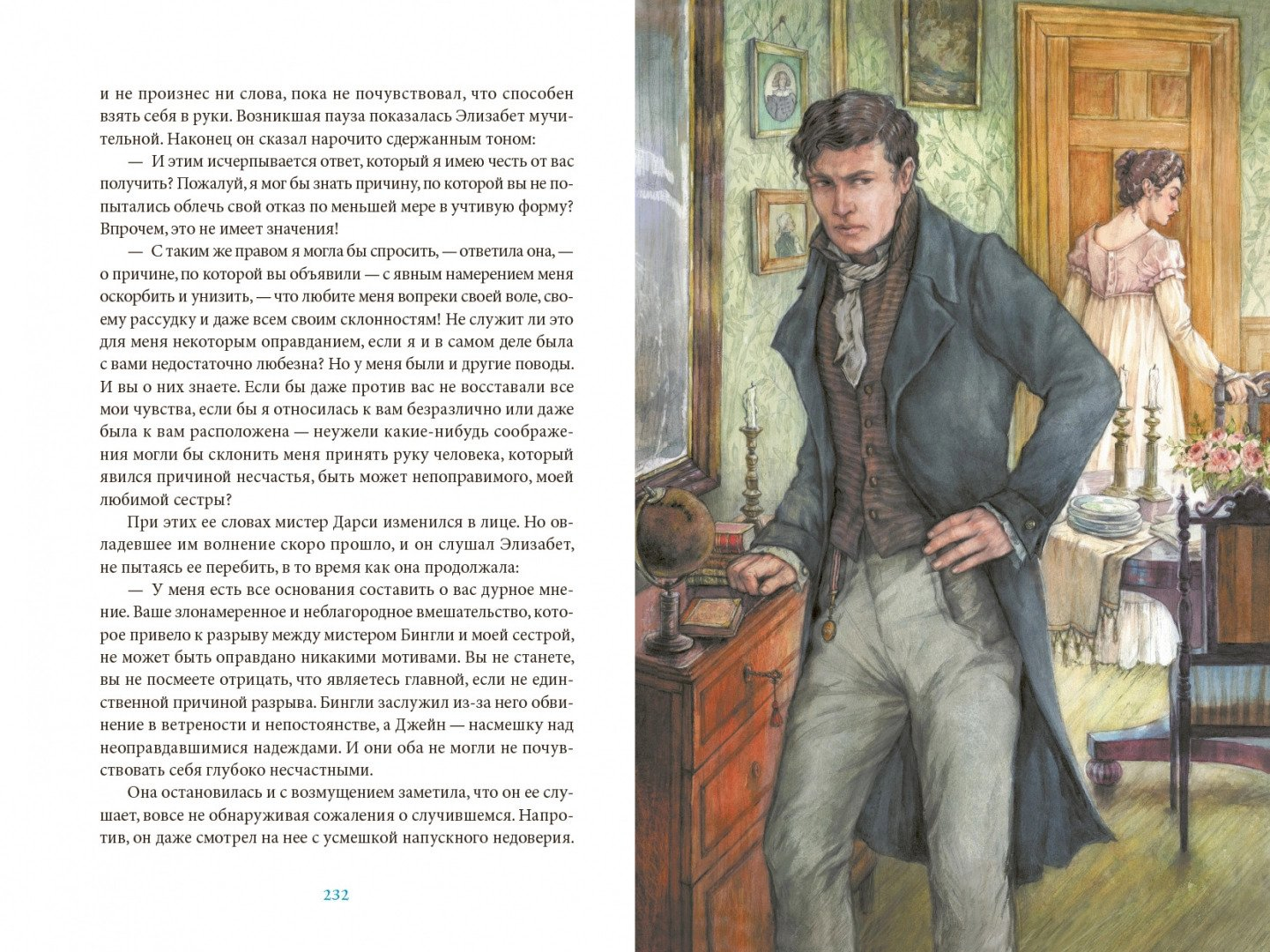 и не произнес ни слова, пока не почувствовал, что способен взять себя в руки. Возникшая пауза показалась Элизабет мучительной. Наконец он сказал нарочито сдержанным тоном:

— И этим исчерпывается ответ, который я имею честь от вас получить? Пожалуй, я мог бы знать причину, по которой вы не попытались облечь свой отказ по меньшей мере в учтивую форму? Впрочем, это не имеет значения!

— С таким же правом я могла бы спросить, — ответила она, — о причине, по которой вы объявили — с явным намерением меня оскорбить и унизить, — что любите меня вопреки своей воле, своему рассудку и даже всем своим склонностям! Не служит ли это для меня некоторым оправданием, если я и в самом деле была с вами недостаточно любезна? Но у меня были и другие поводы. И вы о них знаете. Если бы даже против вас не восставали все мои чувства, если бы я относилась к вам безразлично или даже была к вам расположена — неужели какие-нибудь соображения могли бы склонить меня принять руку человека, который явился причиной несчастья, быть может непоправимого, моей любимой сестры?

При этих ее словах мистер Дарси изменился в лице. Но овладевшее им волнение скоро прошло, и он слушал Элизабет, не пытаясь ее перебить, в то время как она продолжала:

— У меня есть все основания составить о вас дурное мнение. Ваше злонамеренное и неблагородное вмешательство, которое привело к разрыву между мистером Бингли и моей сестрой, не может быть оправдано никакими мотивами. Вы не станете, вы не посмеете отрицать, что являетесь главной, если не единственной причиной разрыва. Бингли заслужил из-за него обвинение в ветрености и непостоянстве, а Джейн — насмешку над неоправдавшимися надеждами. И они оба не могли не почувствовать себя глубоко несчастными.

Она остановилась и с возмущением заметила, что он ее слушает, вовсе не обнаруживая сожаления о случившемся. Напротив, он даже смотрел на нее с усмешкой напускного недоверия.

232